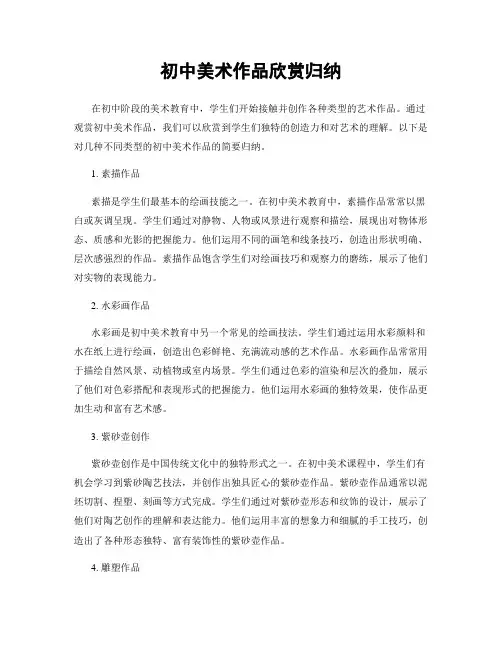 初中美术作品欣赏归纳

在初中阶段的美术教育中，学生们开始接触并创作各种类型的艺术作品。通过观赏初中美术作品，我们可以欣赏到学生们独特的创造力和对艺术的理解。以下是对几种不同类型的初中美术作品的简要归纳。

1. 素描作品

素描是学生们最基本的绘画技能之一。在初中美术教育中，素描作品常常以黑白或灰调呈现。学生们通过对静物、人物或风景进行观察和描绘，展现出对物体形态、质感和光影的把握能力。他们运用不同的画笔和线条技巧，创造出形状明确、层次感强烈的作品。素描作品饱含学生们对绘画技巧和观察力的磨练，展示了他们对实物的表现能力。

2. 水彩画作品

水彩画是初中美术教育中另一个常见的绘画技法。学生们通过运用水彩颜料和水在纸上进行绘画，创造出色彩鲜艳、充满流动感的艺术作品。水彩画作品常常用于描绘自然风景、动植物或室内场景。学生们通过色彩的渲染和层次的叠加，展示了他们对色彩搭配和表现形式的把握能力。他们运用水彩画的独特效果，使作品更加生动和富有艺术感。

3. 紫砂壶创作

紫砂壶创作是中国传统文化中的独特形式之一。在初中美术课程中，学生们有机会学习到紫砂陶艺技法，并创作出独具匠心的紫砂壶作品。紫砂壶作品通常以泥坯切割、捏塑、刻画等方式完成。学生们通过对紫砂壶形态和纹饰的设计，展示了他们对陶艺创作的理解和表达能力。他们运用丰富的想象力和细腻的手工技巧，创造出了各种形态独特、富有装饰性的紫砂壶作品。

4. 雕塑作品